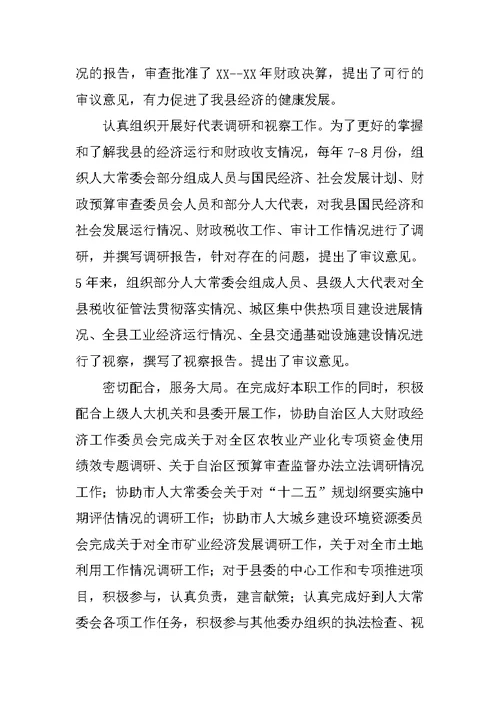 况的报告，审查批准了 XX--XX 年财政决算，提出了可行的审议意见，有力促进了我县经济的健康发展。

认真组织开展好代表调研和视察工作。为了更好的掌握和了解我县的经济运行和财政收支情况，每年 7-8 月份，组织人大常委会部分组成人员与国民经济、社会发展计划、财政预算审查委员会人员和部分人大代表，对我县国民经济和社会发展运行情况、财政税收工作、审计工作情况进行了调研，并撰写调研报告，针对存在的问题，提出了审议意见。5 年来，组织部分人大常委会组成人员、县级人大代表对全县税收征管法贯彻落实情况、城区集中供热项目建设进展情况、全县工业经济运行情况、全县交通基础设施建设情况进行了视察，撰写了视察报告。提出了审议意见。

密切配合，服务大局。在完成好本职工作的同时，积极配合上级人大机关和县委开展工作，协助自治区人大财政经济工作委员会完成关于对全区农牧业产业化专项资金使用绩效专题调研、关于自治区预算审查监督办法立法调研情况工作；协助市人大常委会关于对“十二五”规划纲要实施中期评估情况的调研工作；协助市人大城乡建设环境资源委员会完成关于对全市矿业经济发展调研工作，关于对全市土地利用工作情况调研工作；对于县委的中心工作和专项推进项目，积极参与，认真负责，建言献策；认真完成好到人大常委会各项工作任务，积极参与其他委办组织的执法检查、视